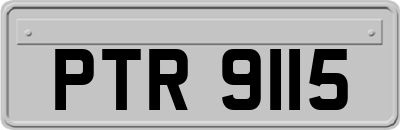 PTR 9115